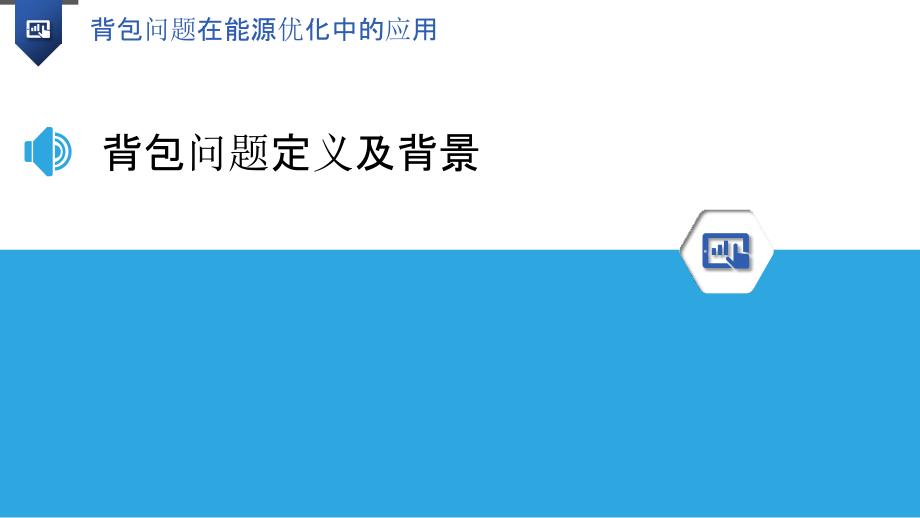 背包问题在能源优化中的应用

背包问题定义及背景